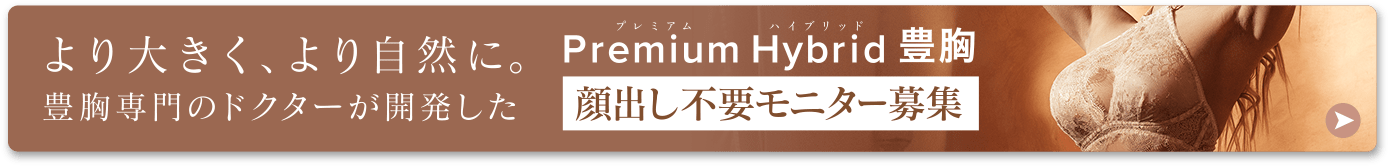 より大きく、より自然に。
豊胸専門のドクターが開発した

プレミアム ハイブリッド
Premium Hybrid 豊胸
顔出し不要モニター募集